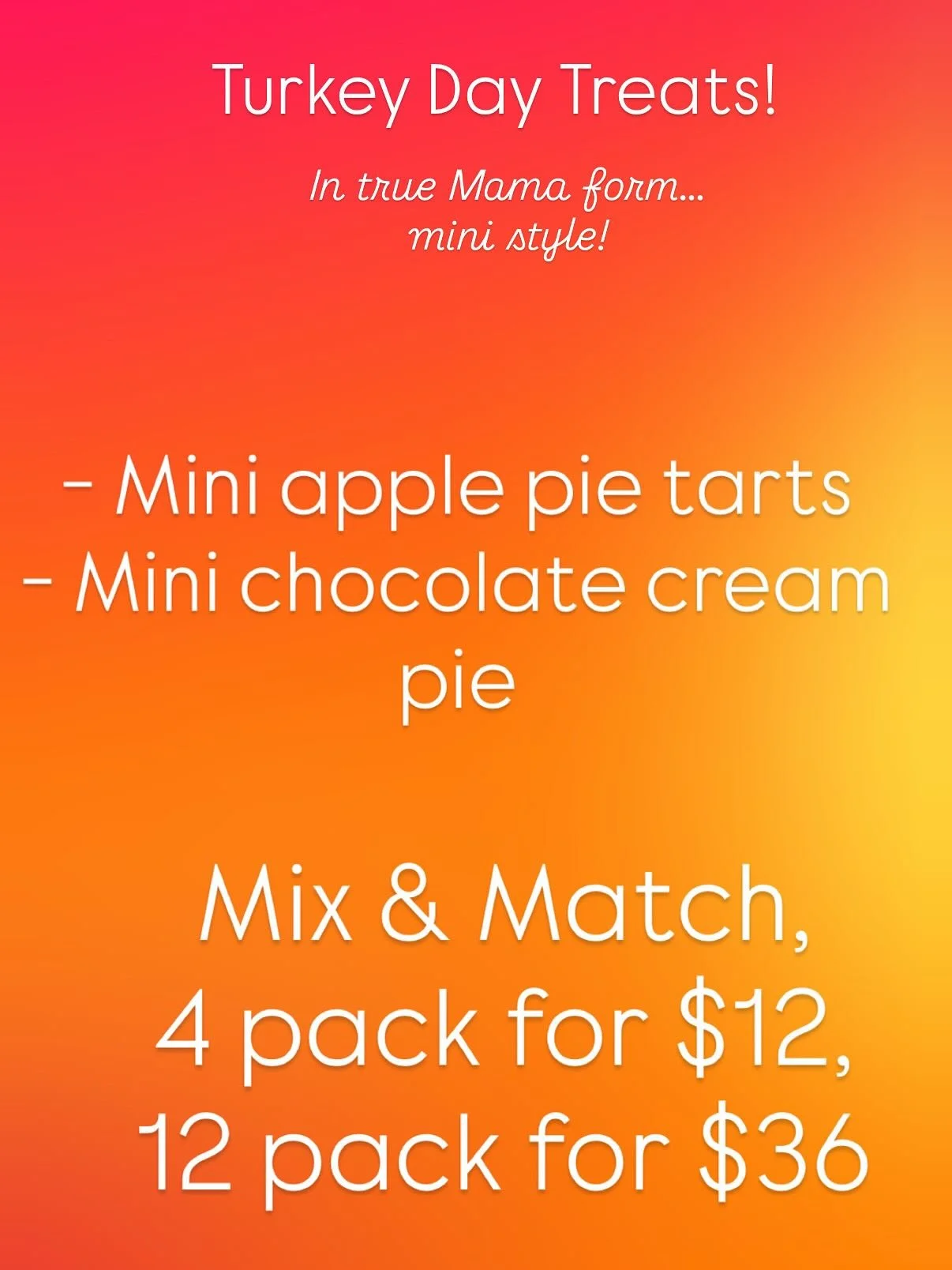 Turkey Day Treats!

In true Mama form...
mini style!

- Mini apple pie tarts
- Mini chocolate cream pie

Mix & Match,
4 pack for \$12,
12 pack for \$36